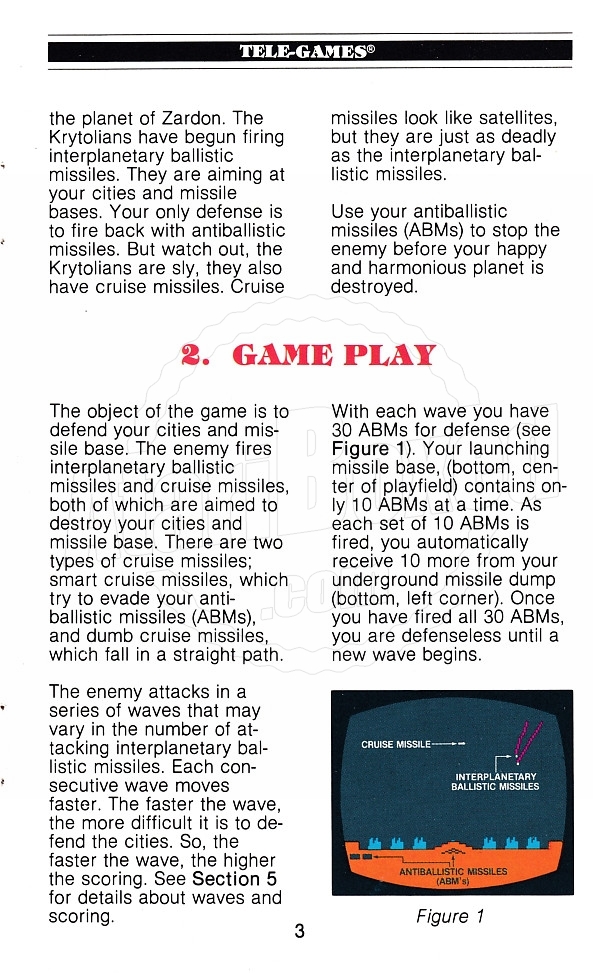 TELE-GAMES®

the planet of Zardon. The Krytolians have begun firing interplanetary ballistic missiles. They are aiming at your cities and missile bases. Your only defense is to fire back with antiballistic missiles. But watch out, the Krytolians are sly, they also have cruise missiles. Cruise missiles look like satellites, but they are just as deadly as the interplanetary ballistic missiles.

Use your antiballistic missiles (ABMs) to stop the enemy before your happy and harmonious planet is destroyed.

2. GAME PLAY

The object of the game is to defend your cities and missile base. The enemy fires interplanetary ballistic missiles and cruise missiles, both of which are aimed to destroy your cities and missile base. There are two types of cruise missiles; smart cruise missiles, which try to evade your antiballistic missiles (ABMs), and dumb cruise missiles, which fall in a straight path.

The enemy attacks in a series of waves that may vary in the number of attacking interplanetary ballistic missiles. Each consecutive wave moves faster. The faster the wave, the more difficult it is to defend the cities. So, the faster the wave, the higher the scoring. See Section 5 for details about waves and scoring.

With each wave you have 30 ABMs for defense (see Figure 1). Your launching missile base, (bottom, center of playfield) contains only 10 ABMs at a time. As each set of 10 ABMs is fired, you automatically receive 10 more from your underground missile dump (bottom, left corner). Once you have fired all 30 ABMs, you are defenseless until a new wave begins.

CRUISE MISSILE
INTERPLANETARY BALLISTIC MISSILES
ANTIBALLISTIC MISSILES (ABM's)

Figure 1

3